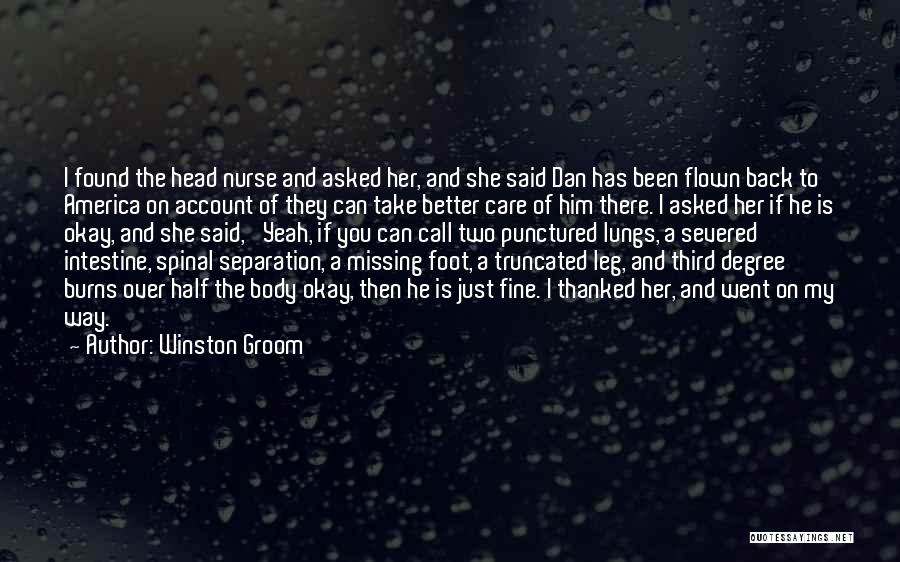 I found the head nurse and asked her, and she said Dan has been flown back to America on account of they can take better care of him there. I asked her if he is okay, and she said, Yeah, if you can call two punctured lungs, a severed intestine, spinal separation, a missing foot, a truncated leg, and third degree burns over half the body okay, then he is just fine. I thanked her, and went on my way.

— Author: Winston Groom

QUOTESSAYINGS.NET